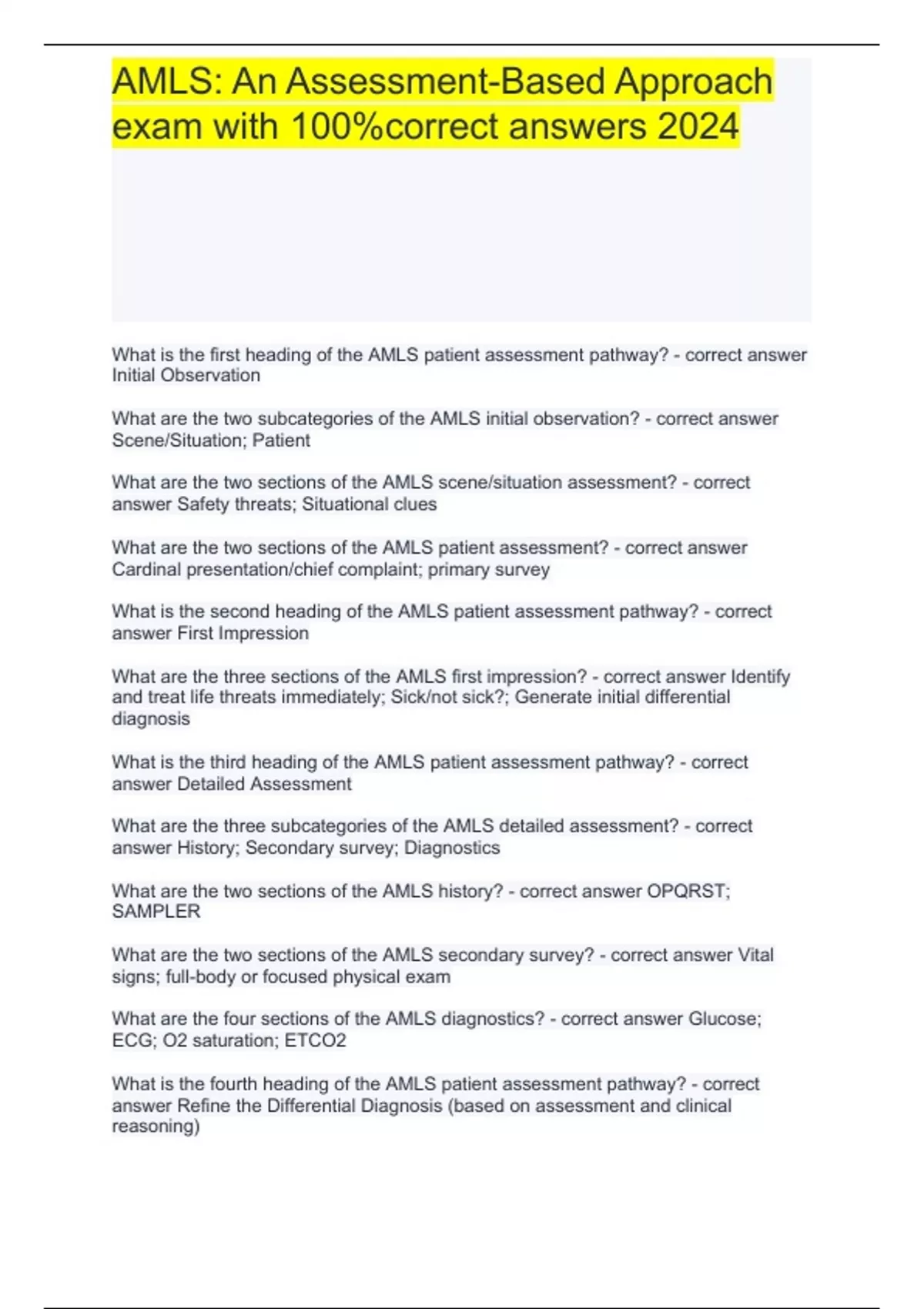 AMLS: An Assessment-Based Approach exam with 100%correct answers 2024

What is the first heading of the AMLS patient assessment pathway? - correct answer Initial Observation

What are the two subcategories of the AMLS initial observation? - correct answer Scene/Situation; Patient

What are the two sections of the AMLS scene/situation assessment? - correct answer Safety threats; Situational clues

What are the two sections of the AMLS patient assessment? - correct answer Cardinal presentation/chief complaint; primary survey

What is the second heading of the AMLS patient assessment pathway? - correct answer First Impression

What are the three sections of the AMLS first impression? - correct answer Identify and treat life threats immediately; Sick/not sick?; Generate initial differential diagnosis

What is the third heading of the AMLS patient assessment pathway? - correct answer Detailed Assessment

What are the three subcategories of the AMLS detailed assessment? - correct answer History; Secondary survey; Diagnostics

What are the two sections of the AMLS history? - correct answer OPQRST; SAMPLER

What are the two sections of the AMLS secondary survey? - correct answer Vital signs; full-body or focused physical exam

What are the four sections of the AMLS diagnostics? - correct answer Glucose; ECG; O2 saturation; ETCO2

What is the fourth heading of the AMLS patient assessment pathway? - correct answer Refine the Differential Diagnosis (based on assessment and clinical reasoning)